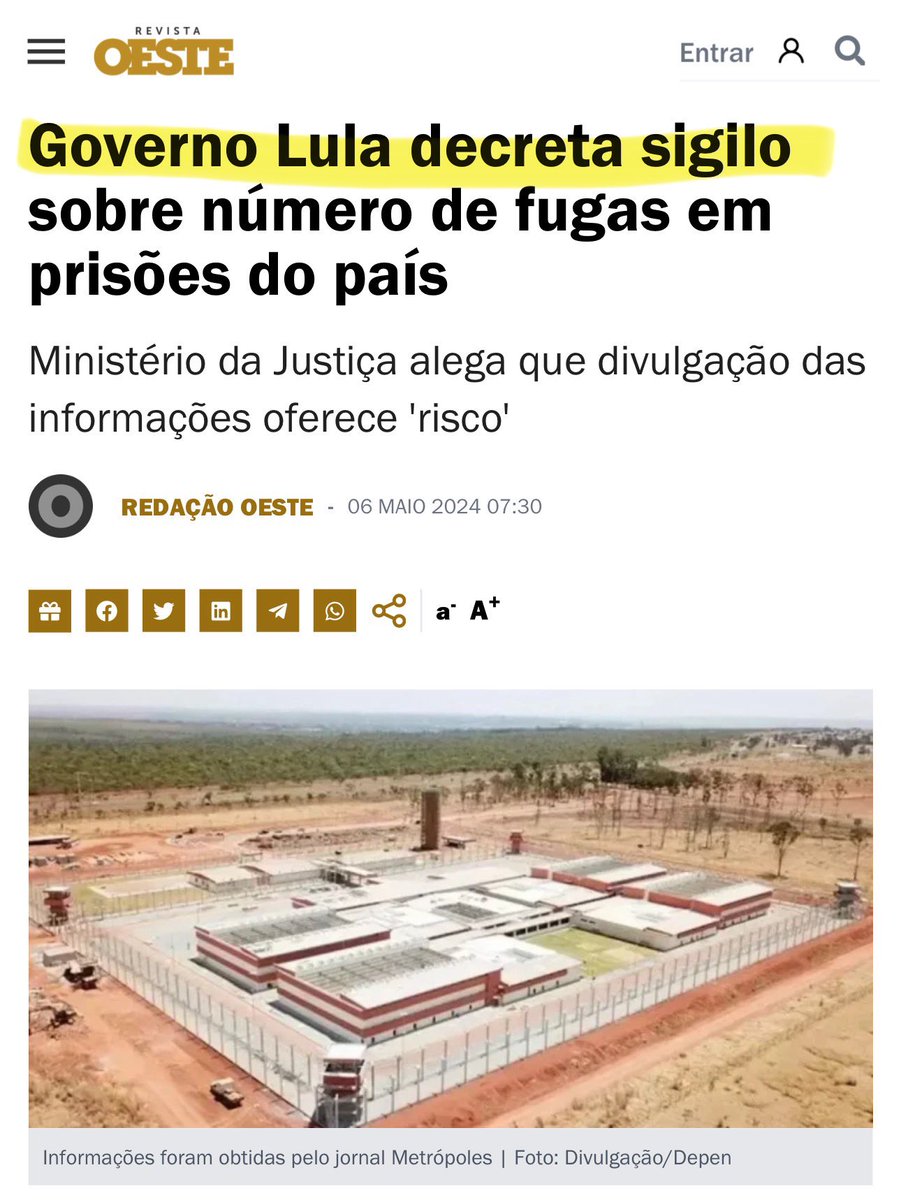 REVISTA OESTE

Entrar

Governo Lula decreta sigilo sobre número de fugas em prisões do país

Ministério da Justiça alega que divulgação das informações oferece 'risco'

REDAÇÃO OESTE - 06 MAIO 2024 07:30

a⁻ A⁺

Informações foram obtidas pelo jornal Metrópoles | Foto: Divulgação/Depen